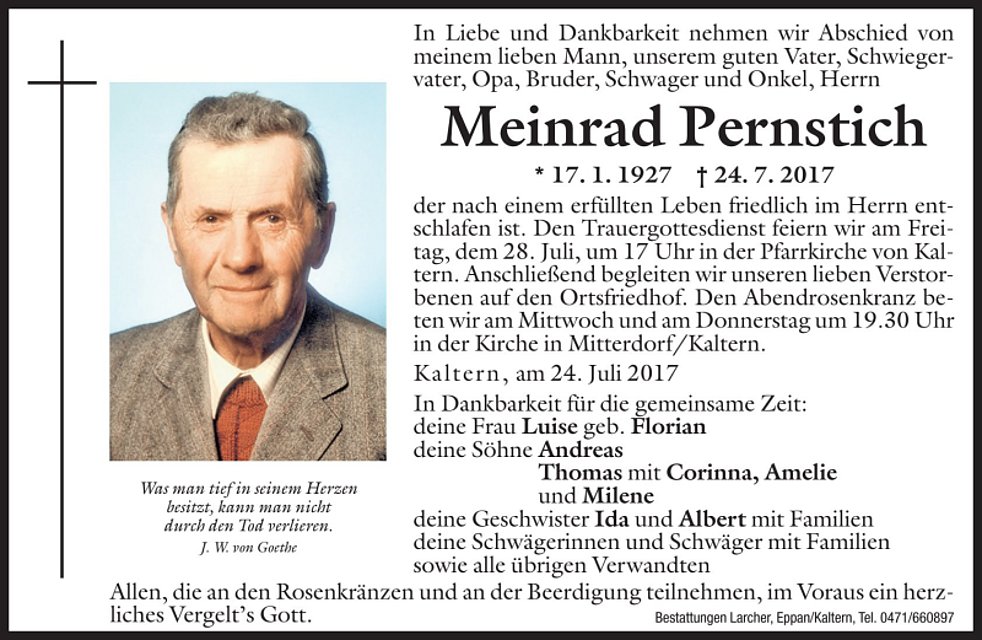 In Liebe und Dankbarkeit nehmen wir Abschied von meinem lieben Mann, unserem guten Vater, Schwiegervater, Opa, Bruder, Schwager und Onkel, Herrn

Meinrad Pernstich

* 17. 1. 1927 † 24. 7. 2017

der nach einem erfüllten Leben friedlich im Herrn entschlafen ist. Den Trauergottesdienst feiern wir am Freitag, dem 28. Juli, um 17 Uhr in der Pfarrkirche von Kaltern. Anschließend begleiten wir unseren lieben Verstorbenen auf den Ortsfriedhof. Den Abendrosenkranz beten wir am Mittwoch und am Donnerstag um 19.30 Uhr in der Kirche in Mitterdorf/Kaltern.

Kaltern, am 24. Juli 2017

In Dankbarkeit für die gemeinsame Zeit:
deine Frau Luise geb. Florian
deine Söhne Andreas
Thomas mit Corinna, Amelie
und Milene
deine Geschwister Ida und Albert mit Familien
deine Schwägerinnen und Schwäger mit Familien
sowie alle übrigen Verwandten

Was man tief in seinem Herzen besitzt, kann man nicht durch den Tod verlieren.
J. W. von Goethe

Allen, die an den Rosenkränzen und an der Beerdigung teilnehmen, im Voraus ein herzliches Vergelt's Gott.

Bestattungen Larcher, Eppan/Kaltern, Tel. 0471/660897